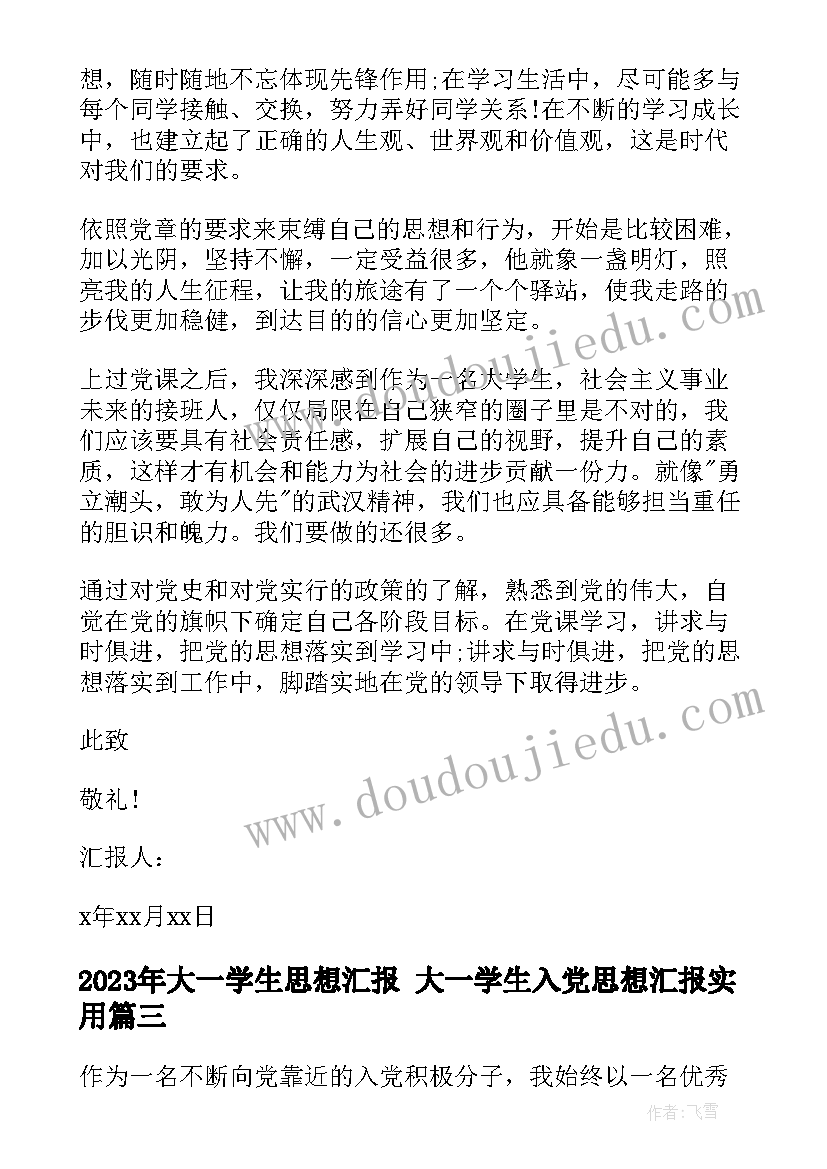 想，随时随地不忘体现先锋作用;在学习生活中，尽可能多与每个同学接触、交换，努力弄好同学关系!在不断的学习成长中，也建立起了正确的人生观、世界观和价值观，这是时代对我们的要求。

依照党章的要求来束缚自己的思想和行为，开始是比较困难，加以光阴，坚持不懈，一定受益很多，他就象一盏明灯，照亮我的人生征程，让我的旅途有了一个个驿站，使我走路的步伐更加稳健，到达目的的信心更加坚定。

上过党课之后，我深深感到作为一名大学生，社会主义事业未来的接班人，仅仅局限在自己狭窄的圈子里是不对的，我们应该要具有社会责任感，扩展自己的视野，提升自己的素质，这样才有机会和能力为社会的进步贡献一份力。就像"勇立潮头，敢为人先"的武汉精神，我们也应具备能够担当重任的胆识和魄力。我们要做的还很多。

通过对党史和对党实行的政策的了解，熟悉到党的伟大，自觉在党的旗帜下确定自己各阶段目标。在党课学习，讲求与时俱进，把党的思想落实到学习中;讲求与时俱进，把党的思想落实到工作中，脚踏实地在党的领导下取得进步。

此致

敬礼!

汇报人：

x年xx月xx日

2023年大一学生思想汇报 大一学生入党思想汇报实用篇三

作为一名不断向党靠近的入党积极分子，我始终以一名优秀

www.doudoujiedu.com

www.doudoujiedu.com

作者：飞雪